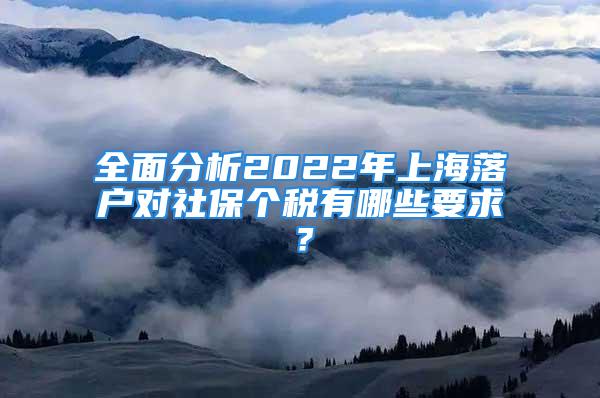 全面分析2022年上海落户对社保个税有哪些要求?